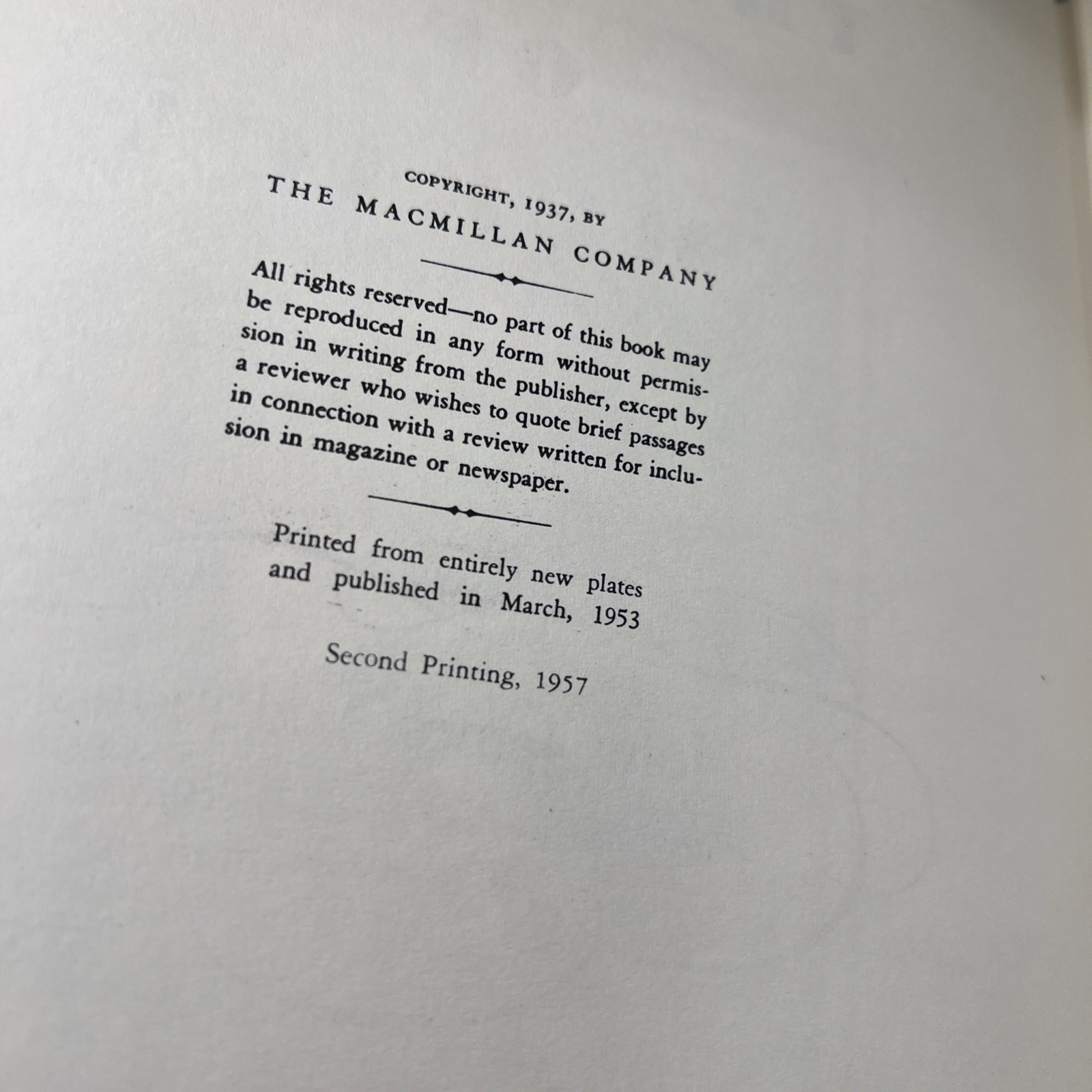 COPYRIGHT, 1937, BY
THE MACMILLAN COMPANY

All rights reserved—no part of this book may be reproduced in any form without permission in writing from the publisher, except by a reviewer who wishes to quote brief passages in connection with a review written for inclusion in magazine or newspaper.

Printed from entirely new plates and published in March, 1953

Second Printing, 1957